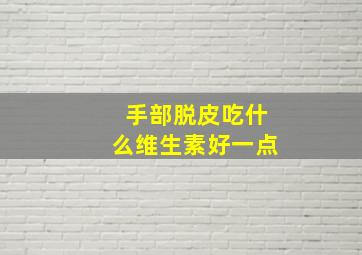 手部脱皮吃什么维生素好一点